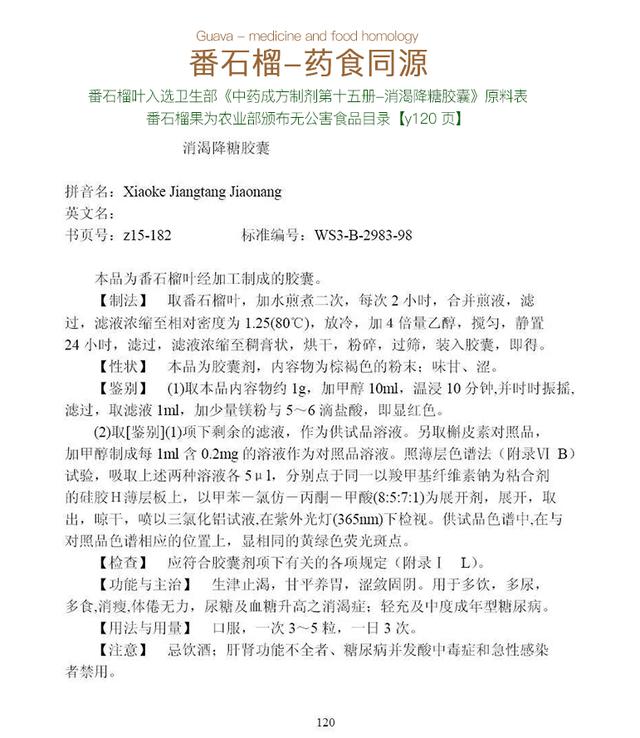 Guava – medicine and food homology

番石榴–药食同源

番石榴叶入选卫生部《中药成方制剂第十五册–消渴降糖胶囊》原料表

番石榴果为农业部颁布无公害食品目录【y120 页】

消渴降糖胶囊

拼音名：Xiaoke Jiangtang Jiaonang
英文名：
书页号：z15-182　　　标准编号：WS3-B-2983-98

本品为番石榴叶经加工制成的胶囊。

【制法】　取番石榴叶，加水煎煮二次，每次 2 小时，合并煎液，滤过，滤液浓缩至相对密度为 1.25(80℃)，放冷，加 4 倍量乙醇，搅匀，静置 24 小时，滤过，滤液浓缩至稠膏状，烘干，粉碎，过筛，装入胶囊，即得。

【性状】　本品为胶囊剂，内容物为棕褐色的粉末；味甘、涩。

【鉴别】　(1)取本品内容物约 1g，加甲醇 10ml，温浸 10 分钟,并时时振摇，滤过，取滤液 1ml，加少量镁粉与 5～6 滴盐酸，即显红色。

(2)取[鉴别](1)项下剩余的滤液，作为供试品溶液。另取槲皮素对照品，加甲醇制成每 1ml 含 0.2mg 的溶液作为对照品溶液。照薄层色谱法（附录Ⅵ B）试验，吸取上述两种溶液各 5μl，分别点于同一以羧甲基纤维素钠为粘合剂的硅胶 H 薄层板上，以甲苯－氯仿－丙酮－甲酸(8:5:7:1)为展开剂，展开，取出，晾干，喷以三氯化铝试液,在紫外光灯(365nm)下检视。供试品色谱中,在与对照品色谱相应的位置上，显相同的黄绿色荧光斑点。

【检查】　应符合胶囊剂项下有关的各项规定（附录Ⅰ L)。

【功能与主治】　生津止渴，甘平养胃，涩敛固阴。用于多饮，多尿，多食,消瘦,体倦无力，尿糖及血糖升高之消渴症；轻充及中度成年型糖尿病。

【用法与用量】　口服，一次 3～5 粒，一日 3 次。

【注意】　忌饮酒；肝肾功能不全者、糖尿病并发酸中毒症和急性感染者禁用。

120